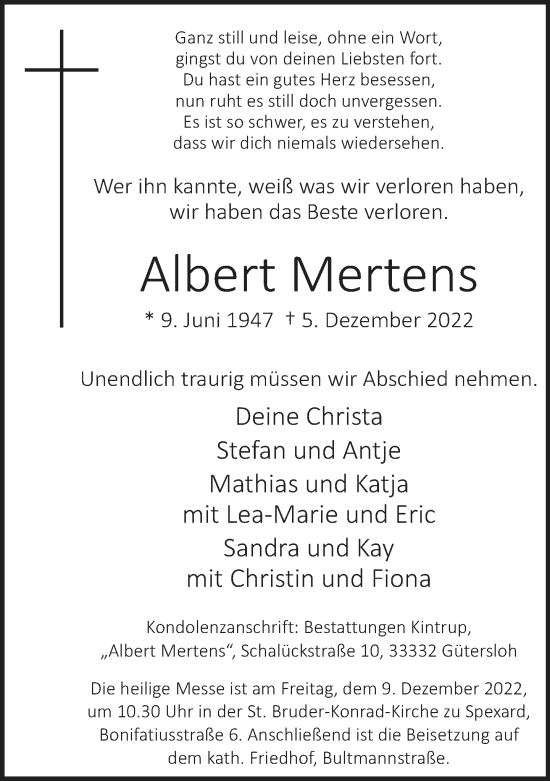 Ganz still und leise, ohne ein Wort,
gingst du von deinen Liebsten fort.
Du hast ein gutes Herz besessen,
nun ruht es still doch unvergessen.
Es ist so schwer, es zu verstehen,
dass wir dich niemals wiedersehen.

Wer ihn kannte, weiß was wir verloren haben,
wir haben das Beste verloren.

Albert Mertens

* 9. Juni 1947 † 5. Dezember 2022

Unendlich traurig müssen wir Abschied nehmen.

Deine Christa
Stefan und Antje
Mathias und Katja
mit Lea-Marie und Eric
Sandra und Kay
mit Christin und Fiona

Kondolenzanschrift: Bestattungen Kintrup,
„Albert Mertens“, Schalückstraße 10, 33332 Gütersloh

Die heilige Messe ist am Freitag, dem 9. Dezember 2022, um 10.30 Uhr in der St. Bruder-Konrad-Kirche zu Spexard, Bonifatiusstraße 6. Anschließend ist die Beisetzung auf dem kath. Friedhof, Bultmannstraße.